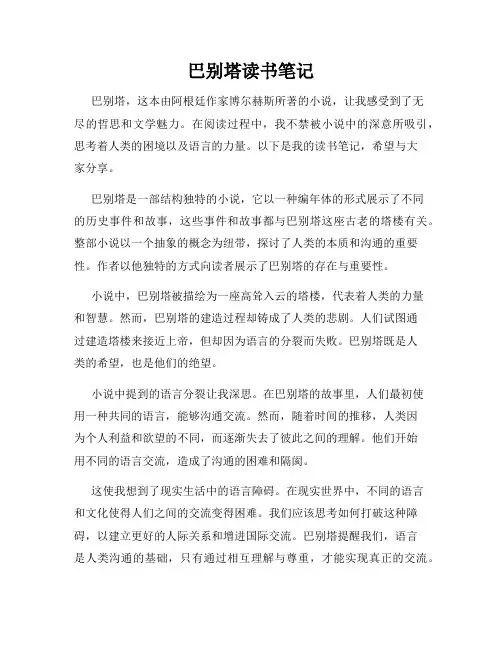 巴别塔读书笔记

巴别塔，这本由阿根廷作家博尔赫斯所著的小说，让我感受到了无尽的哲思和文学魅力。在阅读过程中，我不禁被小说中的深意所吸引，思考着人类的困境以及语言的力量。以下是我的读书笔记，希望与大家分享。

巴别塔是一部结构独特的小说，它以一种编年体的形式展示了不同的历史事件和故事，这些事件和故事都与巴别塔这座古老的塔楼有关。整部小说以一个抽象的概念为纽带，探讨了人类的本质和沟通的重要性。作者以他独特的方式向读者展示了巴别塔的存在与重要性。

小说中，巴别塔被描绘为一座高耸入云的塔楼，代表着人类的力量和智慧。然而，巴别塔的建造过程却铸成了人类的悲剧。人们试图通过建造塔楼来接近上帝，但却因为语言的分裂而失败。巴别塔既是人类的希望，也是他们的绝望。

小说中提到的语言分裂让我深思。在巴别塔的故事里，人们最初使用一种共同的语言，能够沟通交流。然而，随着时间的推移，人类因为个人利益和欲望的不同，而逐渐失去了彼此之间的理解。他们开始用不同的语言交流，造成了沟通的困难和隔阂。

这使我想到了现实生活中的语言障碍。在现实世界中，不同的语言和文化使得人们之间的交流变得困难。我们应该思考如何打破这种障碍，以建立更好的人际关系和增进国际交流。巴别塔提醒我们，语言是人类沟通的基础，只有通过相互理解与尊重，才能实现真正的交流。